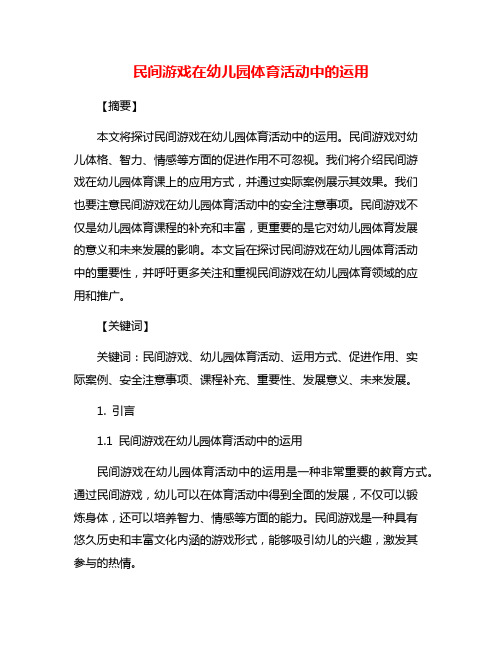 民间游戏在幼儿园体育活动中的运用

【摘要】

本文将探讨民间游戏在幼儿园体育活动中的运用。民间游戏对幼儿体格、智力、情感等方面的促进作用不可忽视。我们将介绍民间游戏在幼儿园体育课上的应用方式，并通过实际案例展示其效果。我们也要注意民间游戏在幼儿园体育活动中的安全注意事项。民间游戏不仅是幼儿园体育课程的补充和丰富，更重要的是它对幼儿园体育发展的意义和未来发展的影响。本文旨在探讨民间游戏在幼儿园体育活动中的重要性，并呼吁更多关注和重视民间游戏在幼儿园体育领域的应用和推广。

【关键词】

关键词：民间游戏、幼儿园体育活动、运用方式、促进作用、实际案例、安全注意事项、课程补充、重要性、发展意义、未来发展。

1. 引言

1.1 民间游戏在幼儿园体育活动中的运用

民间游戏在幼儿园体育活动中的运用是一种非常重要的教育方式。通过民间游戏，幼儿可以在体育活动中得到全面的发展，不仅可以锻炼身体，还可以培养智力、情感等方面的能力。民间游戏是一种具有悠久历史和丰富文化内涵的游戏形式，能够吸引幼儿的兴趣，激发其参与的热情。